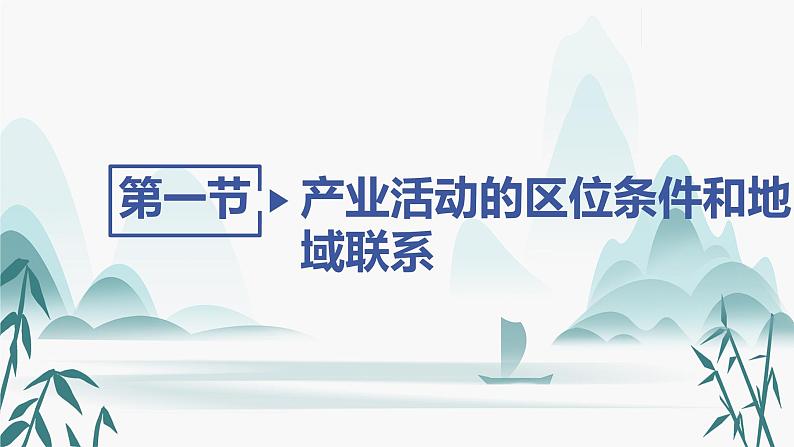 第一节

产业活动的区位条件和地域联系